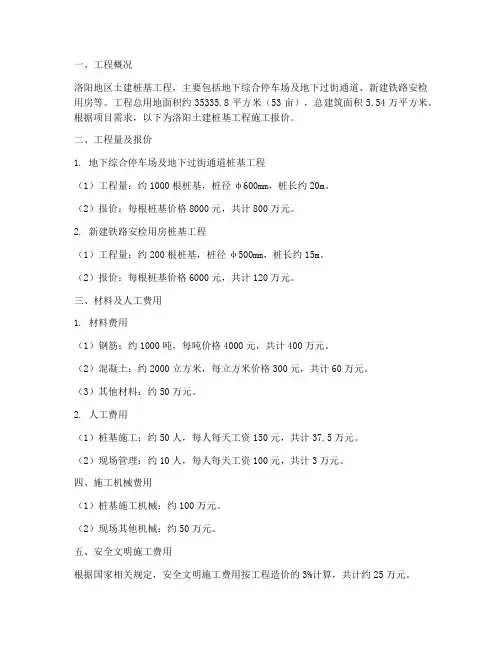 一、工程概况

洛阳地区土建桩基工程，主要包括地下综合停车场及地下过街通道、新建铁路安检用房等。工程总用地面积约 35335.8 平方米（53 亩），总建筑面积 5.54 万平方米。根据项目需求，以下为洛阳土建桩基工程施工报价。

二、工程量及报价

1. 地下综合停车场及地下过街通道桩基工程

（1）工程量：约 1000 根桩基，桩径 φ600mm，桩长约 20m。

（2）报价：每根桩基价格 8000 元，共计 800 万元。

2. 新建铁路安检用房桩基工程

（1）工程量：约 200 根桩基，桩径 φ500mm，桩长约 15m。

（2）报价：每根桩基价格 6000 元，共计 120 万元。

三、材料及人工费用

1. 材料费用

（1）钢筋：约 1000 吨，每吨价格 4000 元，共计 400 万元。

（2）混凝土：约 2000 立方米，每立方米价格 300 元，共计 60 万元。

（3）其他材料：约 50 万元。

2. 人工费用

（1）桩基施工：约 50 人，每人每天工资 150 元，共计 37.5 万元。

（2）现场管理：约 10 人，每人每天工资 100 元，共计 3 万元。

四、施工机械费用

（1）桩基施工机械：约 100 万元。

（2）现场其他机械：约 50 万元。

五、安全文明施工费用

根据国家相关规定，安全文明施工费用按工程造价的 3%计算，共计约 25 万元。